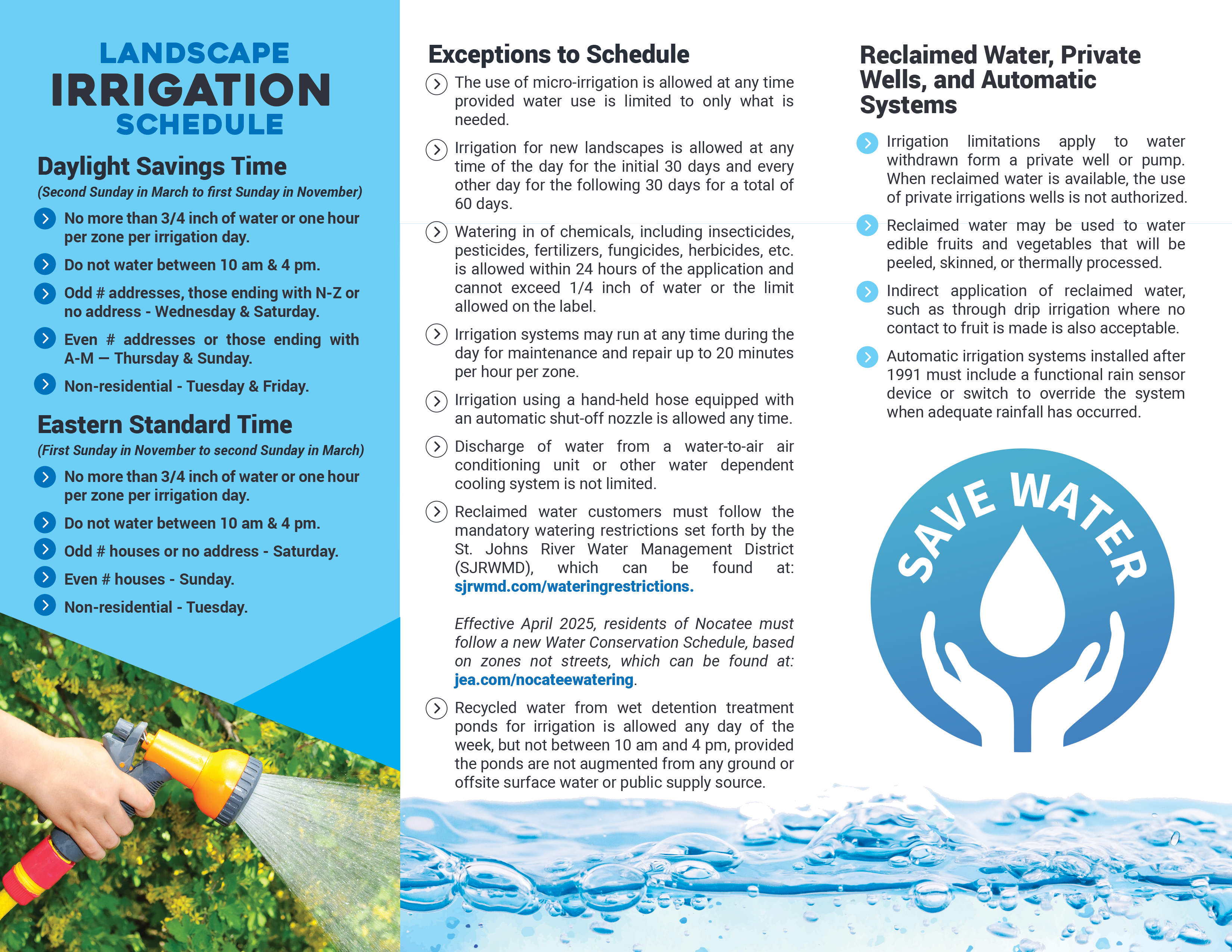 LANDSCAPE
IRRIGATION
SCHEDULE

Daylight Savings Time

(Second Sunday in March to first Sunday in November)

No more than 3/4 inch of water or one hour per zone per irrigation day.

Do not water between 10 am & 4 pm.

Odd # addresses, those ending with N-Z or no address - Wednesday & Saturday.

Even # addresses or those ending with A-M — Thursday & Sunday.

Non-residential - Tuesday & Friday.

Eastern Standard Time

(First Sunday in November to second Sunday in March)

No more than 3/4 inch of water or one hour per zone per irrigation day.

Do not water between 10 am & 4 pm.

Odd # houses or no address - Saturday.

Even # houses - Sunday.

Non-residential - Tuesday.

Exceptions to Schedule

The use of micro-irrigation is allowed at any time provided water use is limited to only what is needed.

Irrigation for new landscapes is allowed at any time of the day for the initial 30 days and every other day for the following 30 days for a total of 60 days.

Watering in of chemicals, including insecticides, pesticides, fertilizers, fungicides, herbicides, etc. is allowed within 24 hours of the application and cannot exceed 1/4 inch of water or the limit allowed on the label.

Irrigation systems may run at any time during the day for maintenance and repair up to 20 minutes per hour per zone.

Irrigation using a hand-held hose equipped with an automatic shut-off nozzle is allowed any time.

Discharge of water from a water-to-air air conditioning unit or other water dependent cooling system is not limited.

Reclaimed water customers must follow the mandatory watering restrictions set forth by the St. Johns River Water Management District (SJRWMD), which can be found at: sjrwmd.com/wateringrestrictions.

Effective April 2025, residents of Nocatee must follow a new Water Conservation Schedule, based on zones not streets, which can be found at: jea.com/nocateewatering.

Recycled water from wet detention treatment ponds for irrigation is allowed any day of the week, but not between 10 am and 4 pm, provided the ponds are not augmented from any ground or offsite surface water or public supply source.

Reclaimed Water, Private Wells, and Automatic Systems

Irrigation limitations apply to water withdrawn form a private well or pump. When reclaimed water is available, the use of private irrigations wells is not authorized.

Reclaimed water may be used to water edible fruits and vegetables that will be peeled, skinned, or thermally processed.

Indirect application of reclaimed water, such as through drip irrigation where no contact to fruit is made is also acceptable.

Automatic irrigation systems installed after 1991 must include a functional rain sensor device or switch to override the system when adequate rainfall has occurred.

SAVE WATER